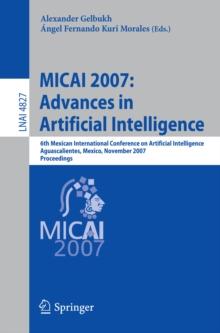 LNAI 4827

Alexander Gelbukh
Ángel Fernando Kuri Morales (Eds.)

MICAI 2007:
Advances in
Artificial Intelligence

6th Mexican International Conference on Artificial Intelligence
Aguascalientes, Mexico, November 2007
Proceedings

MICAI
2007

Springer